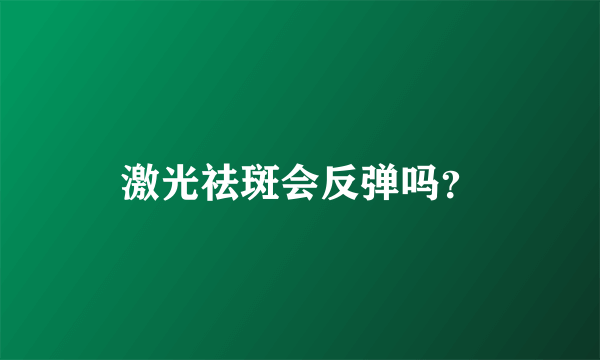 激光祛斑会反弹吗?